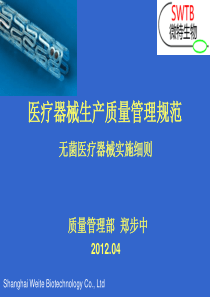 SWTB
微特生物

医疗器械生产质量管理规范

无菌医疗器械实施细则

质量管理部 郑步中

2012.04

Shanghai Weite Biotechnology Co., Ltd